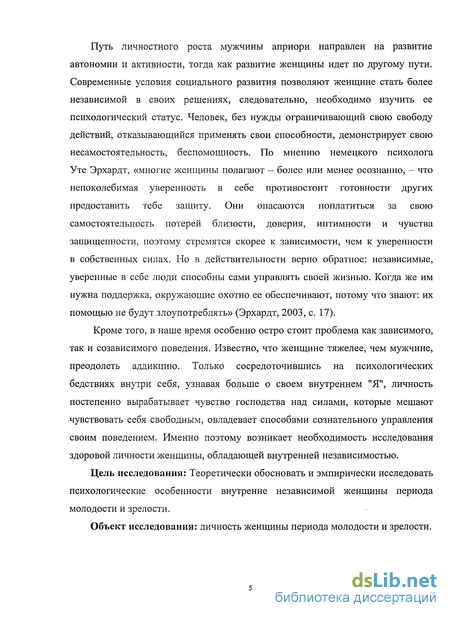 Путь личностного роста мужчины априори направлен на развитие автономии и активности, тогда как развитие женщины идет по другому пути. Современные условия социального развития позволяют женщине стать более независимой в своих решениях, следовательно, необходимо изучить ее психологический статус. Человек, без нужды ограничивающий свою свободу действий, отказывающийся применять свои способности, демонстрирует свою несамостоятельность, беспомощность. По мнению немецкого психолога Уте Эрхардт, «многие женщины полагают – более или менее осознанно, – что непоколебимая уверенность в себе противостоит готовности других предоставить тебе защиту. Они опасаются поплатиться за свою самостоятельность потерей близости, доверия, интимности и чувства защищенности, поэтому стремятся скорее к зависимости, чем к уверенности в собственных силах. Но в действительности верно обратное: независимые, уверенные в себе люди способны сами управлять своей жизнью. Когда же им нужна поддержка, окружающие охотно ее обеспечивают, потому что знают: их помощью не будут злоупотреблять» (Эрхардт, 2003, с. 17).

Кроме того, в наше время особенно остро стоит проблема как зависимого, так и созависимого поведения. Известно, что женщине тяжелее, чем мужчине, преодолеть аддикцию. Только сосредоточившись на психологических бедствиях внутри себя, узнавая больше о своем внутреннем "Я", личность постепенно вырабатывает чувство господства над силами, которые мешают чувствовать себя свободным, овладевает способами сознательного управления своим поведением. Именно поэтому возникает необходимость исследования здоровой личности женщины, обладающей внутренней независимостью.

Цель исследования: Теоретически обосновать и эмпирически исследовать психологические особенности внутренне независимой женщины периода молодости и зрелости.

Объект исследования: личность женщины периода молодости и зрелости.

5

dsLib.net
библиотека диссертаций